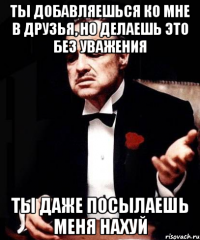 ТЫ ДОБАВЛЯЕШЬСЯ КО МНЕ В ДРУЗЬЯ, НО ДЕЛАЕШЬ ЭТО БЕЗ УВАЖЕНИЯ

ТЫ ДАЖЕ ПОСЫЛАЕШЬ МЕНЯ НАХУЙ

risovach.ru